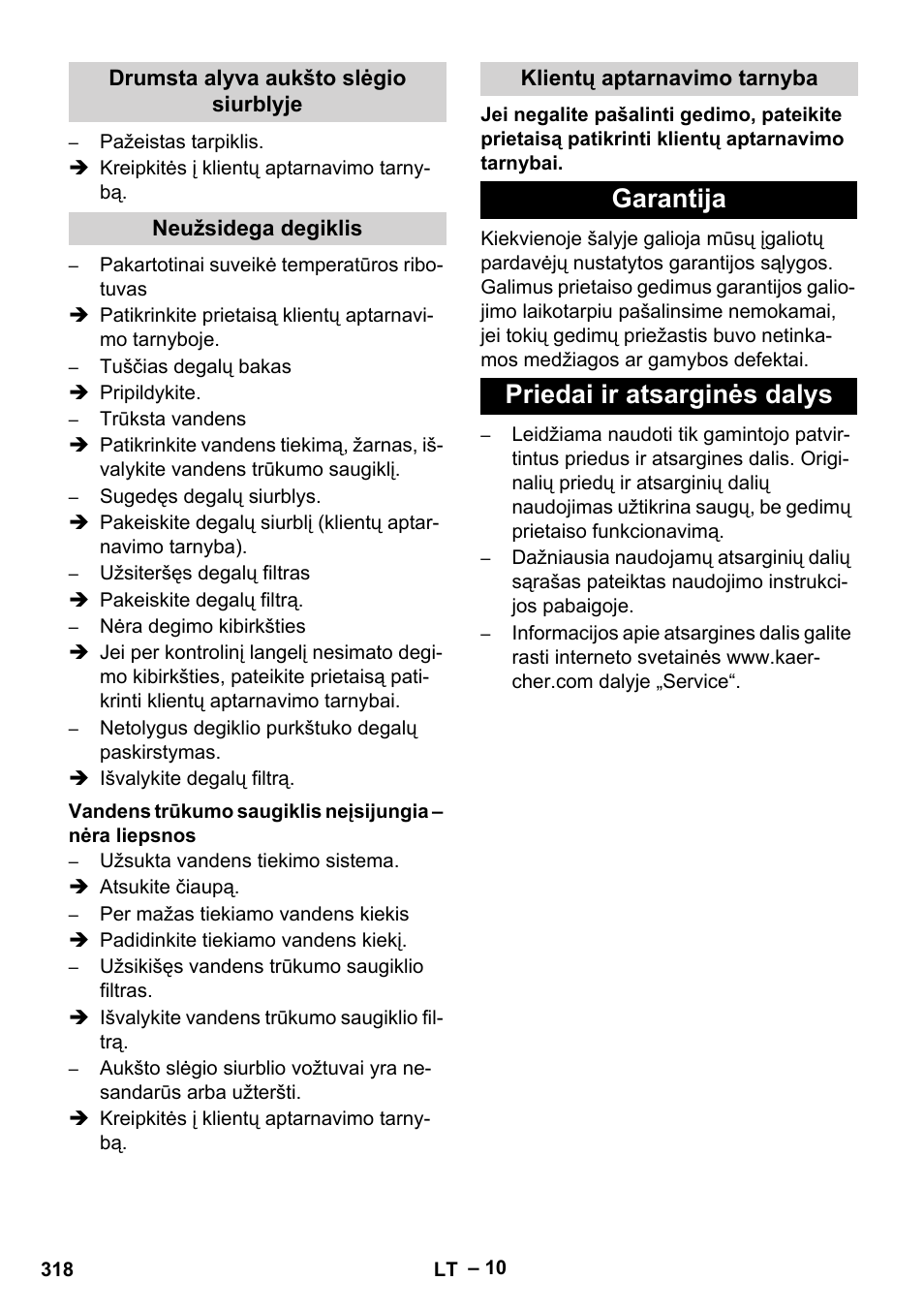 Drumsta alyva aukšto slėgio siurblyje

– Pažeistas tarpiklis.
➔ Kreipkitės į klientų aptarnavimo tarnybą.

Neužsidega degiklis

– Pakartotinai suveikė temperatūros ribotuvas
➔ Patikrinkite prietaisą klientų aptarnavimo tarnyboje.
– Tuščias degalų bakas
➔ Pripildykite.
– Trūksta vandens
➔ Patikrinkite vandens tiekimą, žarnas, išvalykite vandens trūkumo saugiklį.
– Sugedęs degalų siurblys.
➔ Pakeiskite degalų siurblį (klientų aptarnavimo tarnyba).
– Užsiteršęs degalų filtras
➔ Pakeiskite degalų filtrą.
– Nėra degimo kibirkšties
➔ Jei per kontrolinį langelį nesimato degimo kibirkšties, pateikite prietaisą patikrinti klientų aptarnavimo tarnybai.
– Netolygus degiklio purkštuko degalų paskirstymas.
➔ Išvalykite degalų filtrą.

Vandens trūkumo saugiklis neįsijungia – nėra liepsnos

– Užsukta vandens tiekimo sistema.
➔ Atsukite čiaupą.
– Per mažas tiekiamo vandens kiekis
➔ Padidinkite tiekiamo vandens kiekį.
– Užsikišęs vandens trūkumo saugiklio filtras.
➔ Išvalykite vandens trūkumo saugiklio filtrą.
– Aukšto slėgio siurblio vožtuvai yra nesandarūs arba užteršti.
➔ Kreipkitės į klientų aptarnavimo tarnybą.

Klientų aptarnavimo tarnyba

Jei negalite pašalinti gedimo, pateikite prietaisą patikrinti klientų aptarnavimo tarnybai.

Garantija

Kiekvienoje šalyje galioja mūsų įgaliotų pardavėjų nustatytos garantijos sąlygos. Galimus prietaiso gedimus garantijos galiojimo laikotarpiu pašalinsime nemokamai, jei tokių gedimų priežastis buvo netinkamos medžiagos ar gamybos defektai.

Priedai ir atsarginės dalys

– Leidžiama naudoti tik gamintojo patvirtintus priedus ir atsargines dalis. Originalių priedų ir atsarginių dalių naudojimas užtikrina saugų, be gedimų prietaiso funkcionavimą.
– Dažniausia naudojamų atsarginių dalių sąrašas pateiktas naudojimo instrukcijos pabaigoje.
– Informacijos apie atsargines dalis galite rasti interneto svetainės www.kaercher.com dalyje „Service“.

318 LT – 10